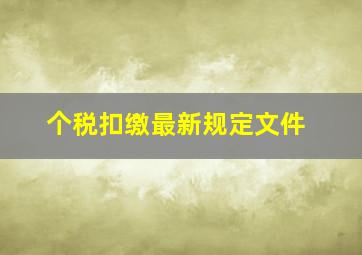 个税扣缴最新规定文件